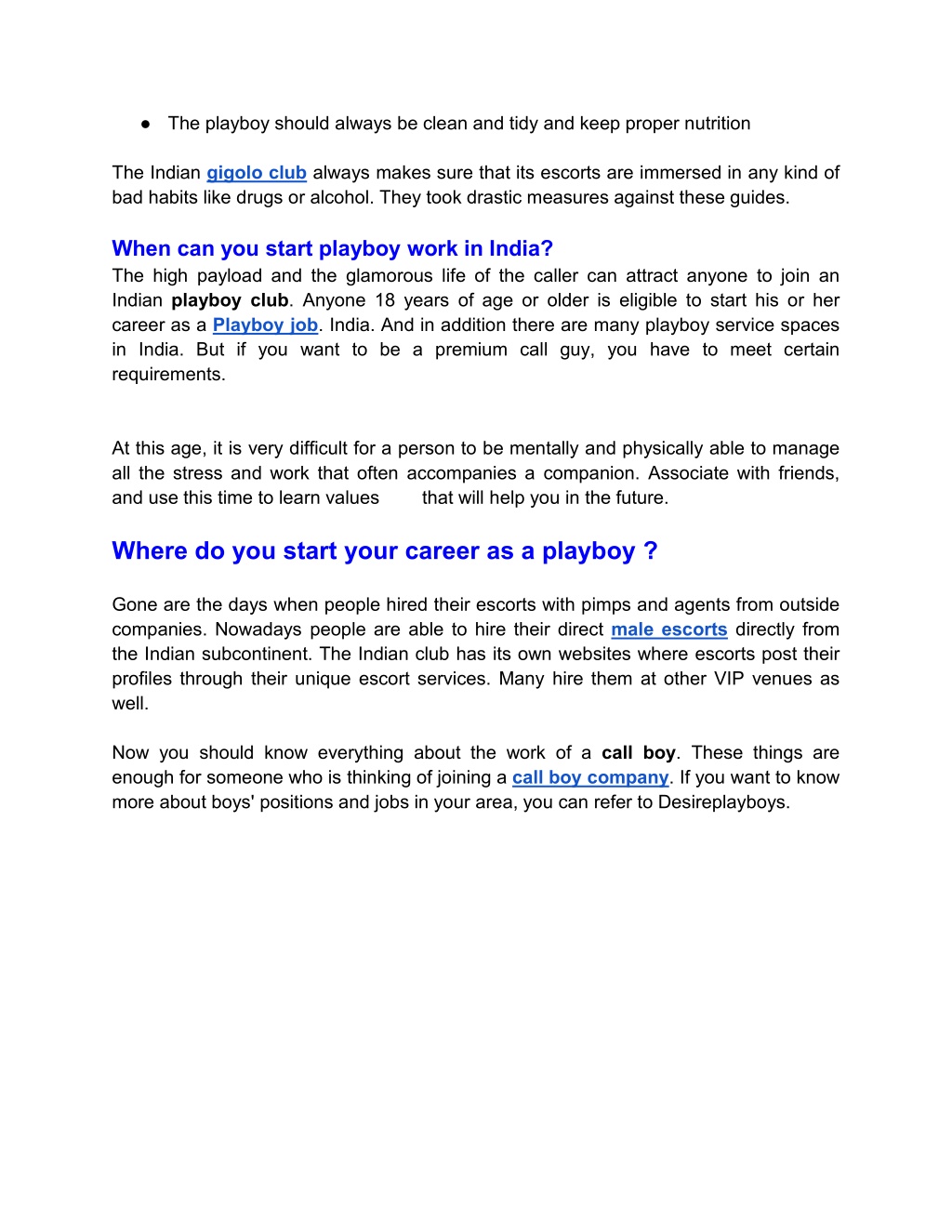 ● The playboy should always be clean and tidy and keep proper nutrition

The Indian gigolo club always makes sure that its escorts are immersed in any kind of bad habits like drugs or alcohol. They took drastic measures against these guides.

When can you start playboy work in India?
The high payload and the glamorous life of the caller can attract anyone to join an Indian playboy club. Anyone 18 years of age or older is eligible to start his or her career as a Playboy job. India. And in addition there are many playboy service spaces in India. But if you want to be a premium call guy, you have to meet certain requirements.

At this age, it is very difficult for a person to be mentally and physically able to manage all the stress and work that often accompanies a companion. Associate with friends, and use this time to learn values that will help you in the future.

Where do you start your career as a playboy ?

Gone are the days when people hired their escorts with pimps and agents from outside companies. Nowadays people are able to hire their direct male escorts directly from the Indian subcontinent. The Indian club has its own websites where escorts post their profiles through their unique escort services. Many hire them at other VIP venues as well.

Now you should know everything about the work of a call boy. These things are enough for someone who is thinking of joining a call boy company. If you want to know more about boys' positions and jobs in your area, you can refer to Desireplayboys.